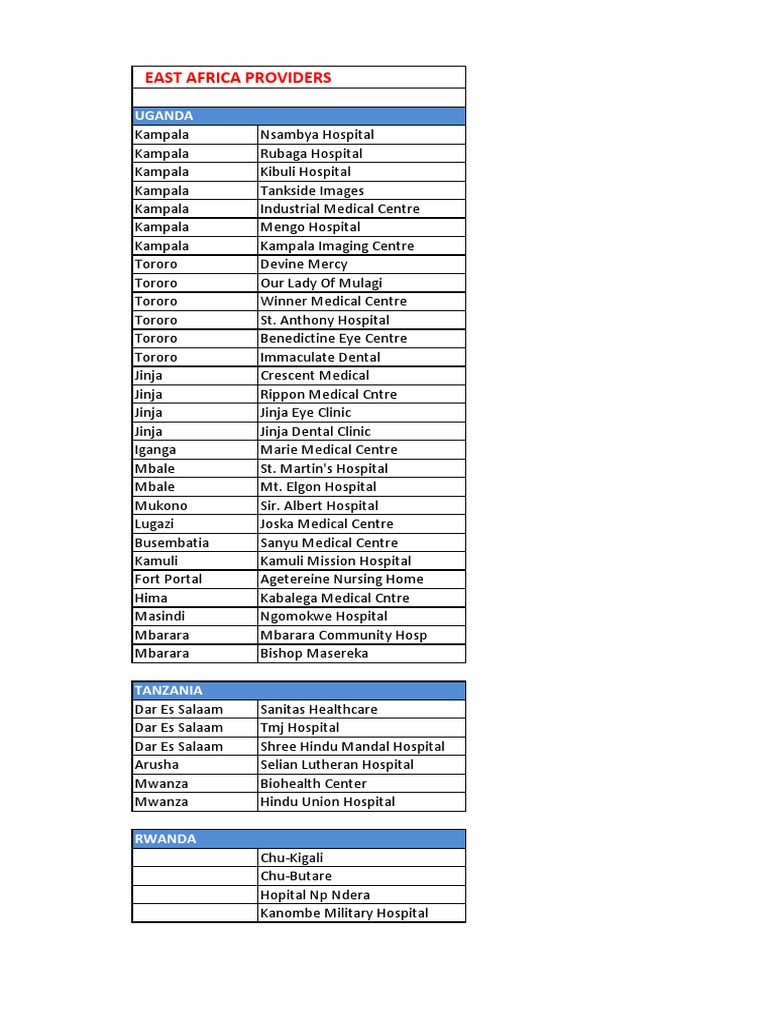 EAST AFRICA PROVIDERS

UGANDA

| | |
|---|---|
| Kampala | Nsambya Hospital |
| Kampala | Rubaga Hospital |
| Kampala | Kibuli Hospital |
| Kampala | Tankside Images |
| Kampala | Industrial Medical Centre |
| Kampala | Mengo Hospital |
| Kampala | Kampala Imaging Centre |
| Tororo | Devine Mercy |
| Tororo | Our Lady Of Mulagi |
| Tororo | Winner Medical Centre |
| Tororo | St. Anthony Hospital |
| Tororo | Benedictine Eye Centre |
| Tororo | Immaculate Dental |
| Jinja | Crescent Medical |
| Jinja | Rippon Medical Cntre |
| Jinja | Jinja Eye Clinic |
| Jinja | Jinja Dental Clinic |
| Iganga | Marie Medical Centre |
| Mbale | St. Martin's Hospital |
| Mbale | Mt. Elgon Hospital |
| Mukono | Sir. Albert Hospital |
| Lugazi | Joska Medical Centre |
| Busembatia | Sanyu Medical Centre |
| Kamuli | Kamuli Mission Hospital |
| Fort Portal | Agetereine Nursing Home |
| Hima | Kabalega Medical Cntre |
| Masindi | Ngomokwe Hospital |
| Mbarara | Mbarara Community Hosp |
| Mbarara | Bishop Masereka |

TANZANIA

| | |
|---|---|
| Dar Es Salaam | Sanitas Healthcare |
| Dar Es Salaam | Tmj Hospital |
| Dar Es Salaam | Shree Hindu Mandal Hospital |
| Arusha | Selian Lutheran Hospital |
| Mwanza | Biohealth Center |
| Mwanza | Hindu Union Hospital |

RWANDA

| | |
|---|---|
| | Chu-Kigali |
| | Chu-Butare |
| | Hopital Np Ndera |
| | Kanombe Military Hospital |